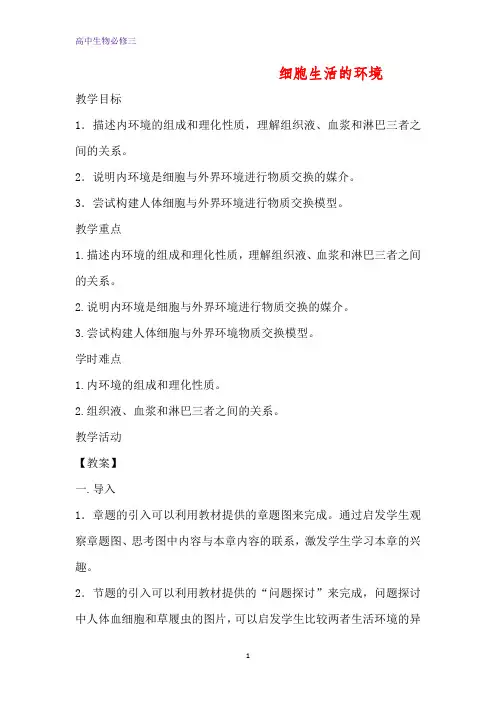 高中生物必修三

细胞生活的环境

教学目标

1．描述内环境的组成和理化性质，理解组织液、血浆和淋巴三者之间的关系。

2．说明内环境是细胞与外界环境进行物质交换的媒介。

3．尝试构建人体细胞与外界环境进行物质交换模型。

教学重点

1.描述内环境的组成和理化性质，理解组织液、血浆和淋巴三者之间的关系。

2.说明内环境是细胞与外界环境进行物质交换的媒介。

3.尝试构建人体细胞与外界环境物质交换模型。

学时难点

1.内环境的组成和理化性质。

2.组织液、血浆和淋巴三者之间的关系。

教学活动

【教案】

一.导入

1．章题的引入可以利用教材提供的章题图来完成。通过启发学生观察章题图、思考图中内容与本章内容的联系，激发学生学习本章的兴趣。

2．节题的引入可以利用教材提供的“问题探讨”来完成，问题探讨中人体血细胞和草履虫的图片，可以启发学生比较两者生活环境的异

1